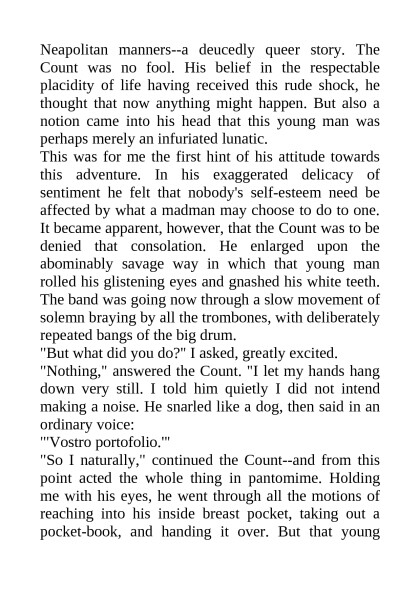 Neapolitan manners--a deucedly queer story. The Count was no fool. His belief in the respectable placidity of life having received this rude shock, he thought that now anything might happen. But also a notion came into his head that this young man was perhaps merely an infuriated lunatic.
This was for me the first hint of his attitude towards this adventure. In his exaggerated delicacy of sentiment he felt that nobody's self-esteem need be affected by what a madman may choose to do to one. It became apparent, however, that the Count was to be denied that consolation. He enlarged upon the abominably savage way in which that young man rolled his glistening eyes and gnashed his white teeth. The band was going now through a slow movement of solemn braying by all the trombones, with deliberately repeated bangs of the big drum.
"But what did you do?" I asked, greatly excited.
"Nothing," answered the Count. "I let my hands hang down very still. I told him quietly I did not intend making a noise. He snarled like a dog, then said in an ordinary voice:
"'Vostro portofolio.'"
"So I naturally," continued the Count--and from this point acted the whole thing in pantomime. Holding me with his eyes, he went through all the motions of reaching into his inside breast pocket, taking out a pocket-book, and handing it over. But that young